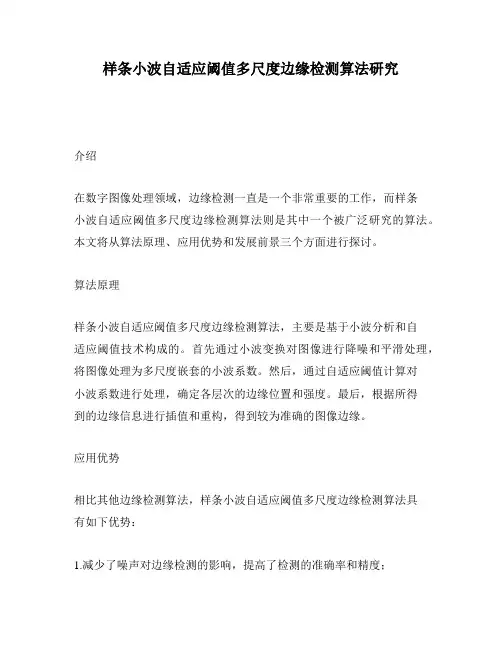 样条小波自适应阈值多尺度边缘检测算法研究

介绍

在数字图像处理领域，边缘检测一直是一个非常重要的工作，而样条小波自适应阈值多尺度边缘检测算法则是其中一个被广泛研究的算法。本文将从算法原理、应用优势和发展前景三个方面进行探讨。

算法原理

样条小波自适应阈值多尺度边缘检测算法，主要是基于小波分析和自适应阈值技术构成的。首先通过小波变换对图像进行降噪和平滑处理，将图像处理为多尺度嵌套的小波系数。然后，通过自适应阈值计算对小波系数进行处理，确定各层次的边缘位置和强度。最后，根据所得到的边缘信息进行插值和重构，得到较为准确的图像边缘。

应用优势

相比其他边缘检测算法，样条小波自适应阈值多尺度边缘检测算法具有如下优势：

1.减少了噪声对边缘检测的影响，提高了检测的准确率和精度；